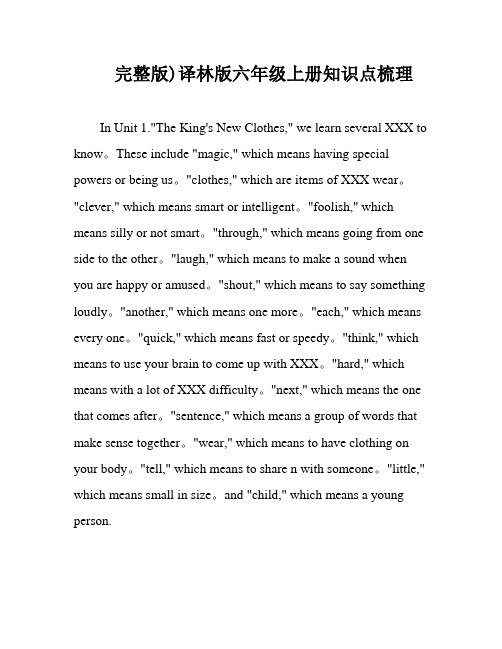 完整版)译林版六年级上册知识点梳理

In Unit 1."The King's New Clothes," we learn several XXX to know。These include "magic," which means having special powers or being us。"clothes," which are items of XXX wear。"clever," which means smart or intelligent。"foolish," which means silly or not smart。"through," which means going from one side to the other。"laugh," which means to make a sound when you are happy or amused。"shout," which means to say something loudly。"another," which means one more。"each," which means every one。"quick," which means fast or speedy。"think," which means to use your brain to come up with XXX。"hard," which means with a lot of XXX difficulty。"next," which means the one that comes after。"sentence," which means a group of words that make sense together。"wear," which means to have clothing on your body。"tell," which means to share n with someone。"little," which means small in size。and "child," which means a young person.